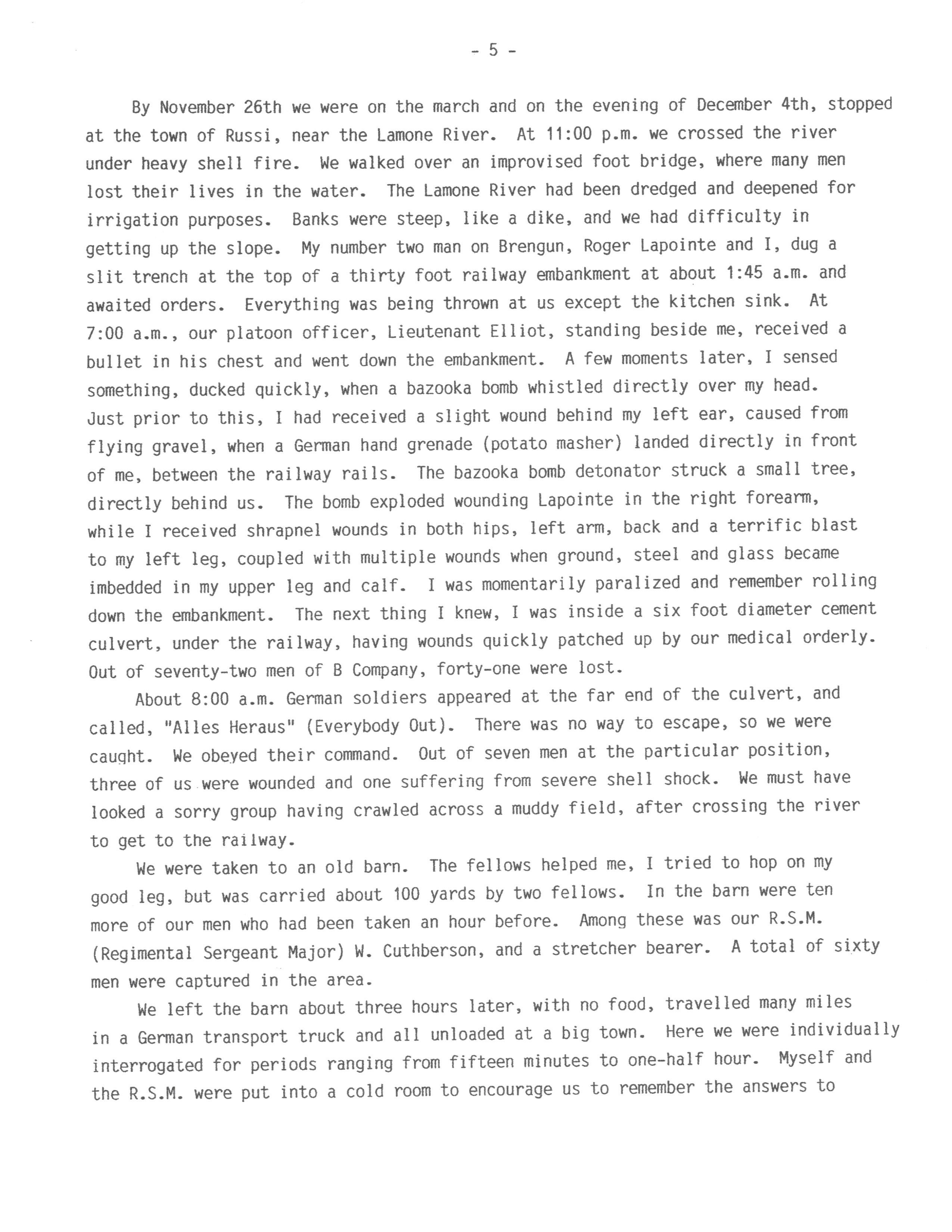 - 5 -

By November 26th we were on the march and on the evening of December 4th, stopped at the town of Russi, near the Lamone River. At 11:00 p.m. we crossed the river under heavy shell fire. We walked over an improvised foot bridge, where many men lost their lives in the water. The Lamone River had been dredged and deepened for irrigation purposes. Banks were steep, like a dike, and we had difficulty in getting up the slope. My number two man on Brengun, Roger Lapointe and I, dug a slit trench at the top of a thirty foot railway embankment at about 1:45 a.m. and awaited orders. Everything was being thrown at us except the kitchen sink. At 7:00 a.m., our platoon officer, Lieutenant Elliot, standing beside me, received a bullet in his chest and went down the embankment. A few moments later, I sensed something, ducked quickly, when a bazooka bomb whistled directly over my head. Just prior to this, I had received a slight wound behind my left ear, caused from flying gravel, when a German hand grenade (potato masher) landed directly in front of me, between the railway rails. The bazooka bomb detonator struck a small tree, directly behind us. The bomb exploded wounding Lapointe in the right forearm, while I received shrapnel wounds in both hips, left arm, back and a terrific blast to my left leg, coupled with multiple wounds when ground, steel and glass became imbedded in my upper leg and calf. I was momentarily paralized and remember rolling down the embankment. The next thing I knew, I was inside a six foot diameter cement culvert, under the railway, having wounds quickly patched up by our medical orderly. Out of seventy-two men of B Company, forty-one were lost.

About 8:00 a.m. German soldiers appeared at the far end of the culvert, and called, "Alles Heraus" (Everybody Out). There was no way to escape, so we were caught. We obeyed their command. Out of seven men at the particular position, three of us were wounded and one suffering from severe shell shock. We must have looked a sorry group having crawled across a muddy field, after crossing the river to get to the railway.

We were taken to an old barn. The fellows helped me, I tried to hop on my good leg, but was carried about 100 yards by two fellows. In the barn were ten more of our men who had been taken an hour before. Among these was our R.S.M. (Regimental Sergeant Major) W. Cuthberson, and a stretcher bearer. A total of sixty men were captured in the area.

We left the barn about three hours later, with no food, travelled many miles in a German transport truck and all unloaded at a big town. Here we were individually interrogated for periods ranging from fifteen minutes to one-half hour. Myself and the R.S.M. were put into a cold room to encourage us to remember the answers to